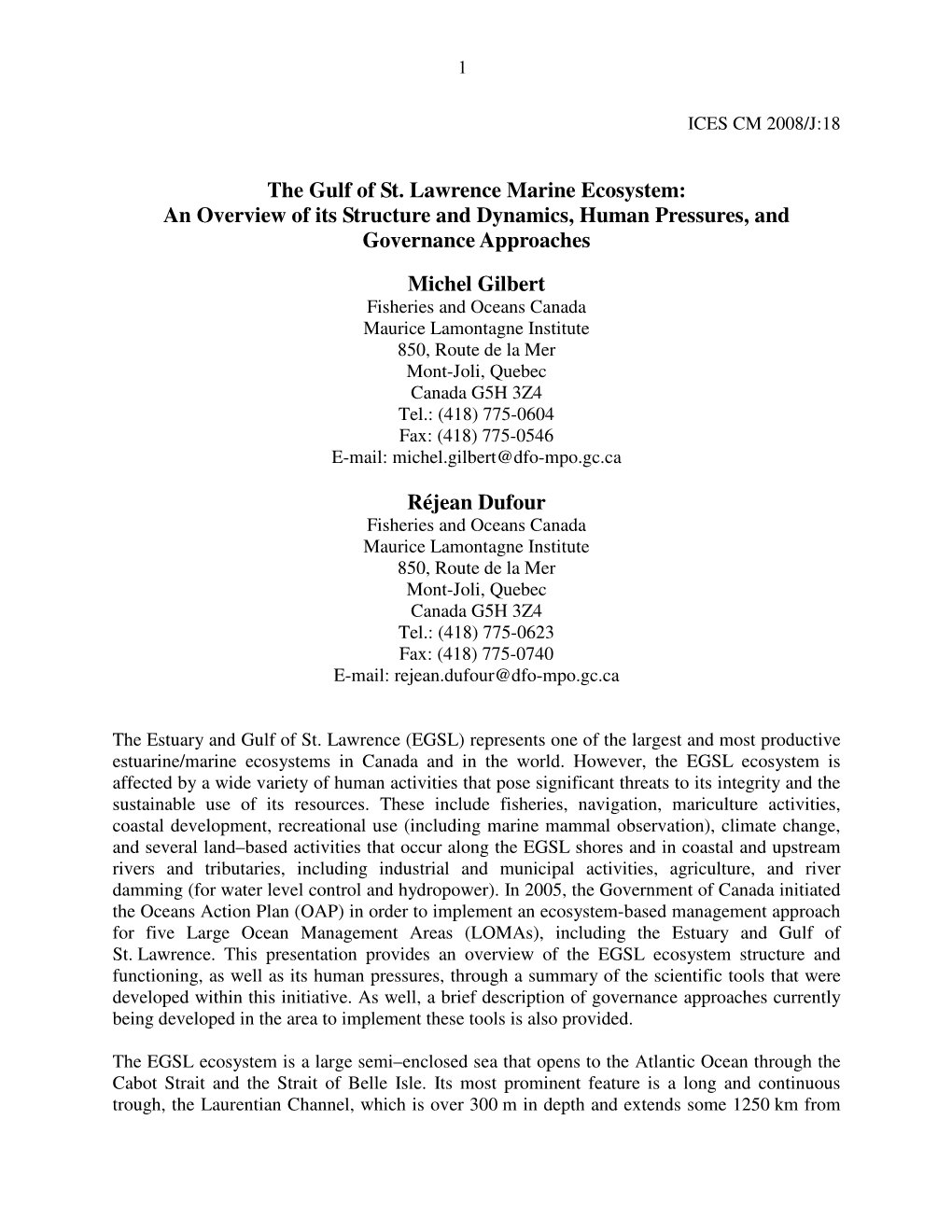 1

ICES CM 2008/J:18

The Gulf of St. Lawrence Marine Ecosystem: An Overview of its Structure and Dynamics, Human Pressures, and Governance Approaches

Michel Gilbert
Fisheries and Oceans Canada
Maurice Lamontagne Institute
850, Route de la Mer
Mont-Joli, Quebec
Canada G5H 3Z4
Tel.: (418) 775-0604
Fax: (418) 775-0546
E-mail: michel.gilbert@dfo-mpo.gc.ca

Réjean Dufour
Fisheries and Oceans Canada
Maurice Lamontagne Institute
850, Route de la Mer
Mont-Joli, Quebec
Canada G5H 3Z4
Tel.: (418) 775-0623
Fax: (418) 775-0740
E-mail: rejean.dufour@dfo-mpo.gc.ca

The Estuary and Gulf of St. Lawrence (EGSL) represents one of the largest and most productive estuarine/marine ecosystems in Canada and in the world. However, the EGSL ecosystem is affected by a wide variety of human activities that pose significant threats to its integrity and the sustainable use of its resources. These include fisheries, navigation, mariculture activities, coastal development, recreational use (including marine mammal observation), climate change, and several land–based activities that occur along the EGSL shores and in coastal and upstream rivers and tributaries, including industrial and municipal activities, agriculture, and river damming (for water level control and hydropower). In 2005, the Government of Canada initiated the Oceans Action Plan (OAP) in order to implement an ecosystem-based management approach for five Large Ocean Management Areas (LOMAs), including the Estuary and Gulf of St. Lawrence. This presentation provides an overview of the EGSL ecosystem structure and functioning, as well as its human pressures, through a summary of the scientific tools that were developed within this initiative. As well, a brief description of governance approaches currently being developed in the area to implement these tools is also provided.

The EGSL ecosystem is a large semi–enclosed sea that opens to the Atlantic Ocean through the Cabot Strait and the Strait of Belle Isle. Its most prominent feature is a long and continuous trough, the Laurentian Channel, which is over 300 m in depth and extends some 1250 km from